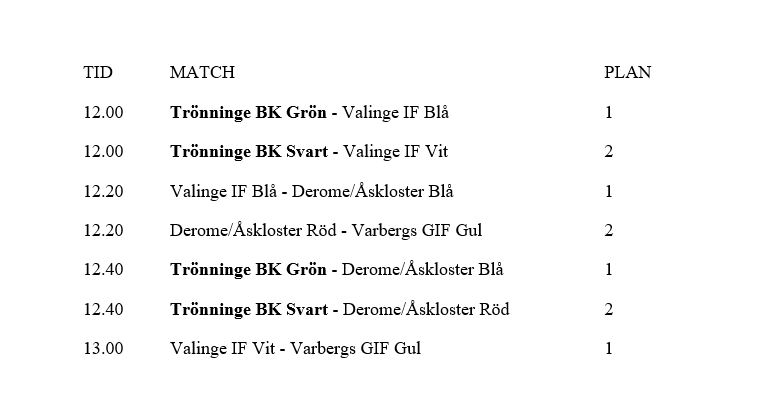 | TID | MATCH | PLAN |
|---|---|---|
| 12.00 | Trönninge BK Grön - Valinge IF Blå | 1 |
| 12.00 | Trönninge BK Svart - Valinge IF Vit | 2 |
| 12.20 | Valinge IF Blå - Derome/Åskloster Blå | 1 |
| 12.20 | Derome/Åskloster Röd - Varbergs GIF Gul | 2 |
| 12.40 | Trönninge BK Grön - Derome/Åskloster Blå | 1 |
| 12.40 | Trönninge BK Svart - Derome/Åskloster Röd | 2 |
| 13.00 | Valinge IF Vit - Varbergs GIF Gul | 1 |